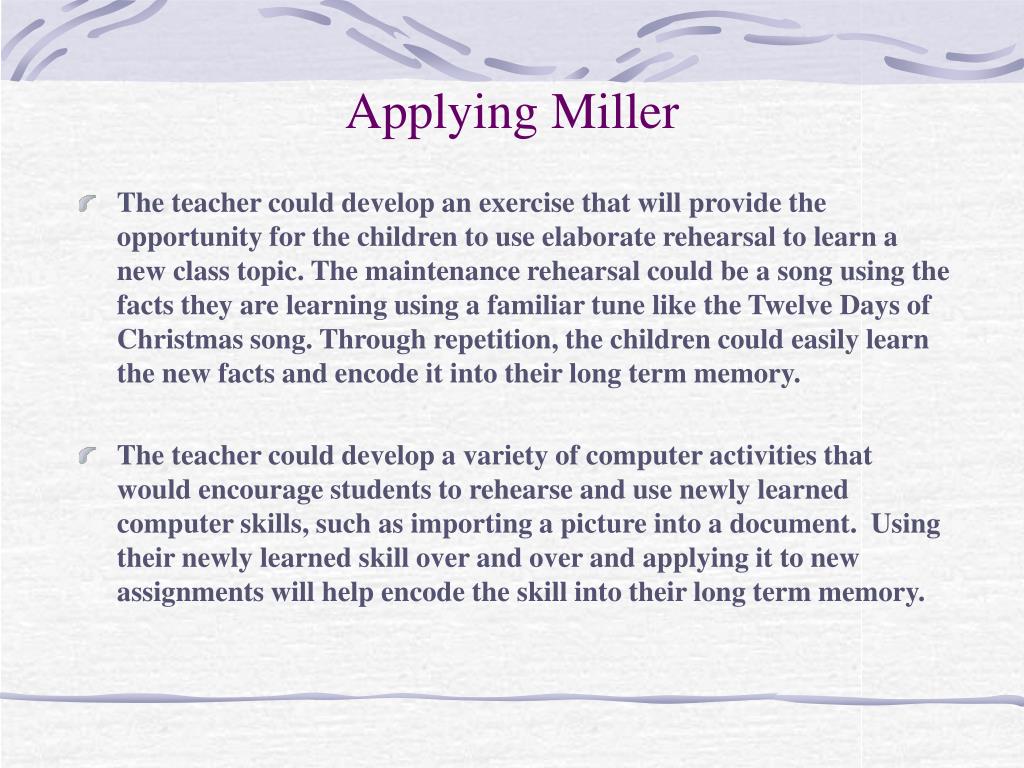 Applying Miller

The teacher could develop an exercise that will provide the opportunity for the children to use elaborate rehearsal to learn a new class topic. The maintenance rehearsal could be a song using the facts they are learning using a familiar tune like the Twelve Days of Christmas song. Through repetition, the children could easily learn the new facts and encode it into their long term memory.

The teacher could develop a variety of computer activities that would encourage students to rehearse and use newly learned computer skills, such as importing a picture into a document. Using their newly learned skill over and over and applying it to new assignments will help encode the skill into their long term memory.